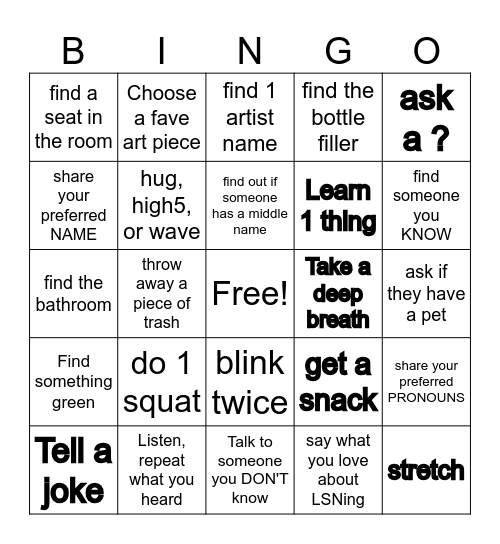 | B | I | N | G | O |
|---|---|---|---|---|
| find a seat in the room | Choose a fave art piece | find 1 artist name | find the bottle filler | ask a ? |
| share your preferred NAME | hug, high5, or wave | find out if someone has a middle name | Learn 1 thing | find someone you KNOW |
| find the bathroom | throw away a piece of trash | Free! | Take a deep breath | ask if they have a pet |
| Find something green | do 1 squat | blink twice | get a snack | share your preferred PRONOUNS |
| Tell a joke | Listen, repeat what you heard | Talk to someone you DON'T know | say what you love about LSNing | stretch |